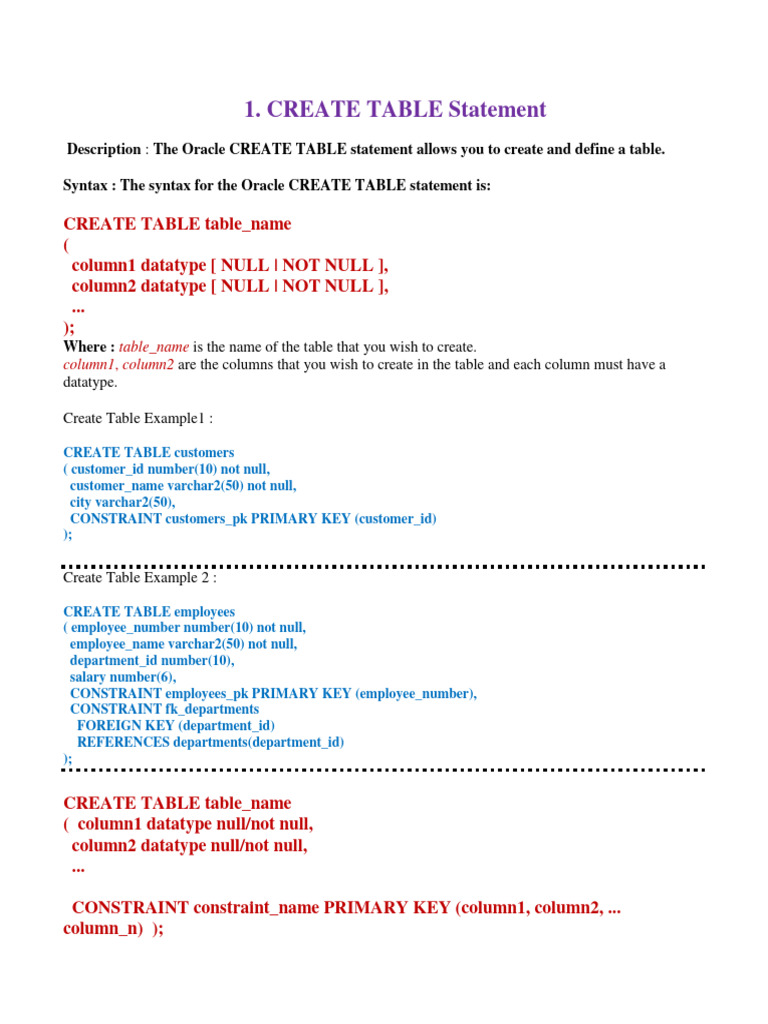 1. CREATE TABLE Statement

Description : The Oracle CREATE TABLE statement allows you to create and define a table.

Syntax : The syntax for the Oracle CREATE TABLE statement is:

CREATE TABLE table_name
(
column1 datatype [ NULL | NOT NULL ],
column2 datatype [ NULL | NOT NULL ],
...
);

Where : table_name is the name of the table that you wish to create.
column1, column2 are the columns that you wish to create in the table and each column must have a datatype.

Create Table Example1 :

CREATE TABLE customers
( customer_id number(10) not null,
customer_name varchar2(50) not null,
city varchar2(50),
CONSTRAINT customers_pk PRIMARY KEY (customer_id)
);

Create Table Example 2 :

CREATE TABLE employees
( employee_number number(10) not null,
employee_name varchar2(50) not null,
department_id number(10),
salary number(6),
CONSTRAINT employees_pk PRIMARY KEY (employee_number),
CONSTRAINT fk_departments
FOREIGN KEY (department_id)
REFERENCES departments(department_id)
);

CREATE TABLE table_name
( column1 datatype null/not null,
column2 datatype null/not null,
...

CONSTRAINT constraint_name PRIMARY KEY (column1, column2, ... column_n) );